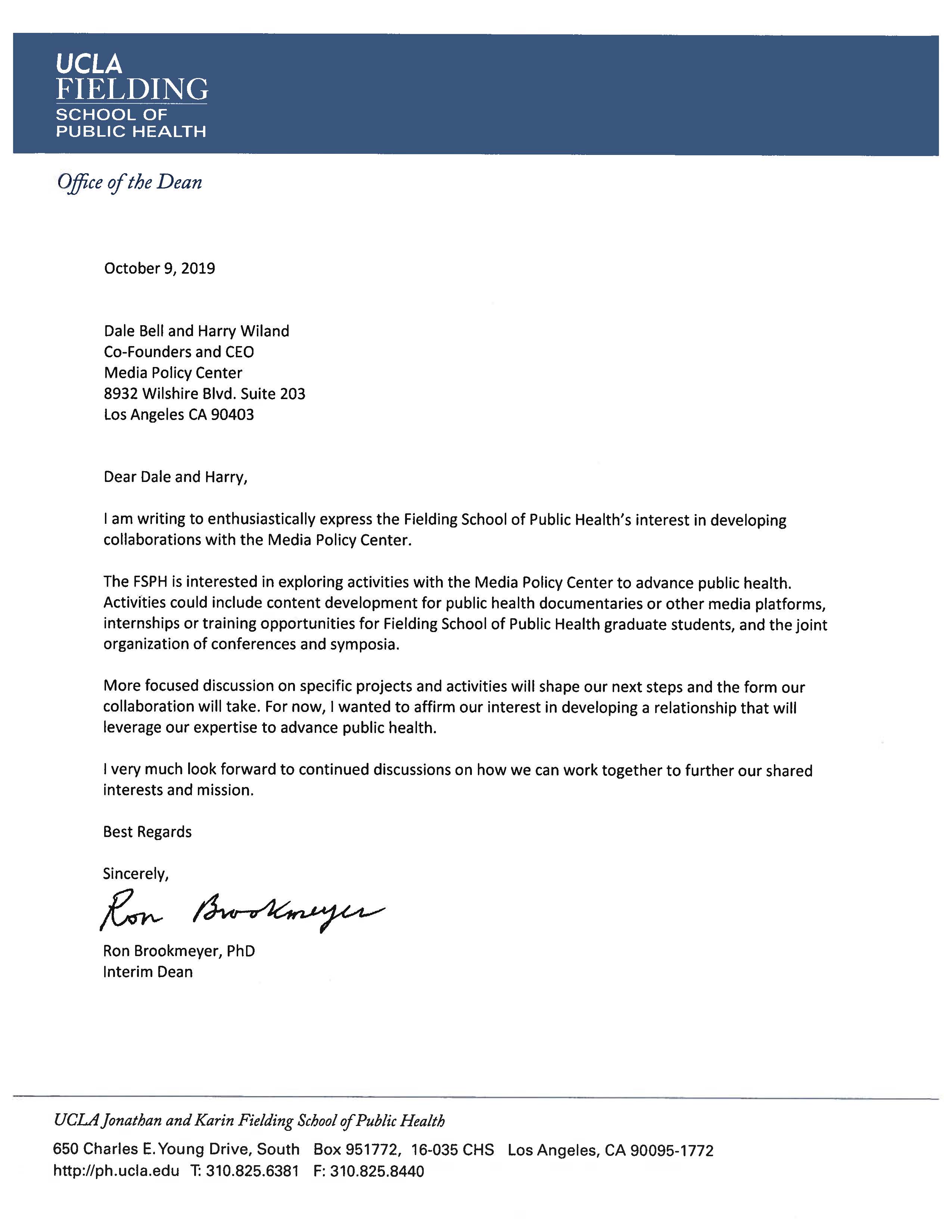 UCLA
FIELDING
SCHOOL OF
PUBLIC HEALTH

Office of the Dean

October 9, 2019

Dale Bell and Harry Wiland
Co-Founders and CEO
Media Policy Center
8932 Wilshire Blvd. Suite 203
Los Angeles CA 90403

Dear Dale and Harry,

I am writing to enthusiastically express the Fielding School of Public Health's interest in developing collaborations with the Media Policy Center.

The FSPH is interested in exploring activities with the Media Policy Center to advance public health. Activities could include content development for public health documentaries or other media platforms, internships or training opportunities for Fielding School of Public Health graduate students, and the joint organization of conferences and symposia.

More focused discussion on specific projects and activities will shape our next steps and the form our collaboration will take. For now, I wanted to affirm our interest in developing a relationship that will leverage our expertise to advance public health.

I very much look forward to continued discussions on how we can work together to further our shared interests and mission.

Best Regards

Sincerely,

Ron Brookmeyer

Ron Brookmeyer, PhD
Interim Dean

UCLA Jonathan and Karin Fielding School of Public Health
650 Charles E. Young Drive, South Box 951772, 16-035 CHS Los Angeles, CA 90095-1772
http://ph.ucla.edu T: 310.825.6381 F: 310.825.8440